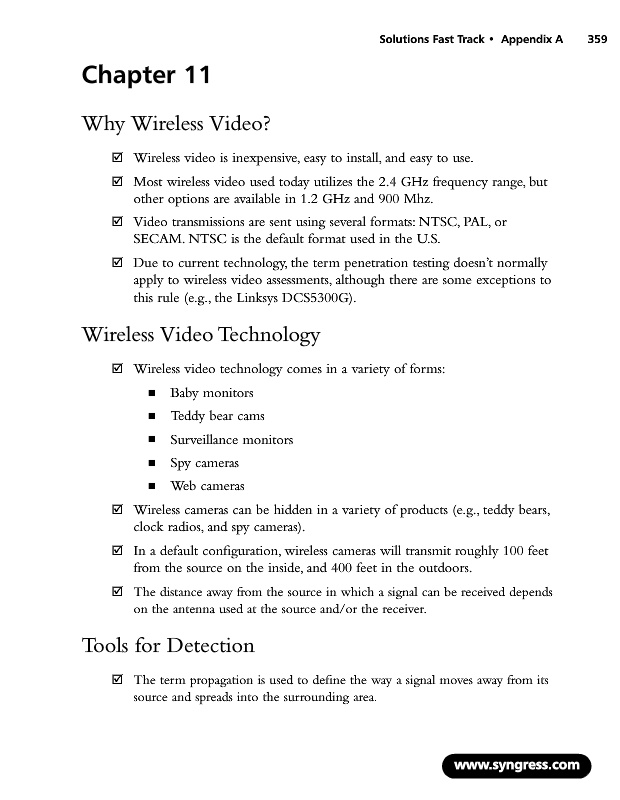 Solutions Fast Track • Appendix A 359

Chapter 11

Why Wireless Video?

☑ Wireless video is inexpensive, easy to install, and easy to use.

☑ Most wireless video used today utilizes the 2.4 GHz frequency range, but other options are available in 1.2 GHz and 900 Mhz.

☑ Video transmissions are sent using several formats: NTSC, PAL, or SECAM. NTSC is the default format used in the U.S.

☑ Due to current technology, the term penetration testing doesn't normally apply to wireless video assessments, although there are some exceptions to this rule (e.g., the Linksys DCS5300G).

Wireless Video Technology

☑ Wireless video technology comes in a variety of forms:

■ Baby monitors

■ Teddy bear cams

■ Surveillance monitors

■ Spy cameras

■ Web cameras

☑ Wireless cameras can be hidden in a variety of products (e.g., teddy bears, clock radios, and spy cameras).

☑ In a default configuration, wireless cameras will transmit roughly 100 feet from the source on the inside, and 400 feet in the outdoors.

☑ The distance away from the source in which a signal can be received depends on the antenna used at the source and/or the receiver.

Tools for Detection

☑ The term propagation is used to define the way a signal moves away from its source and spreads into the surrounding area.

www.syngress.com